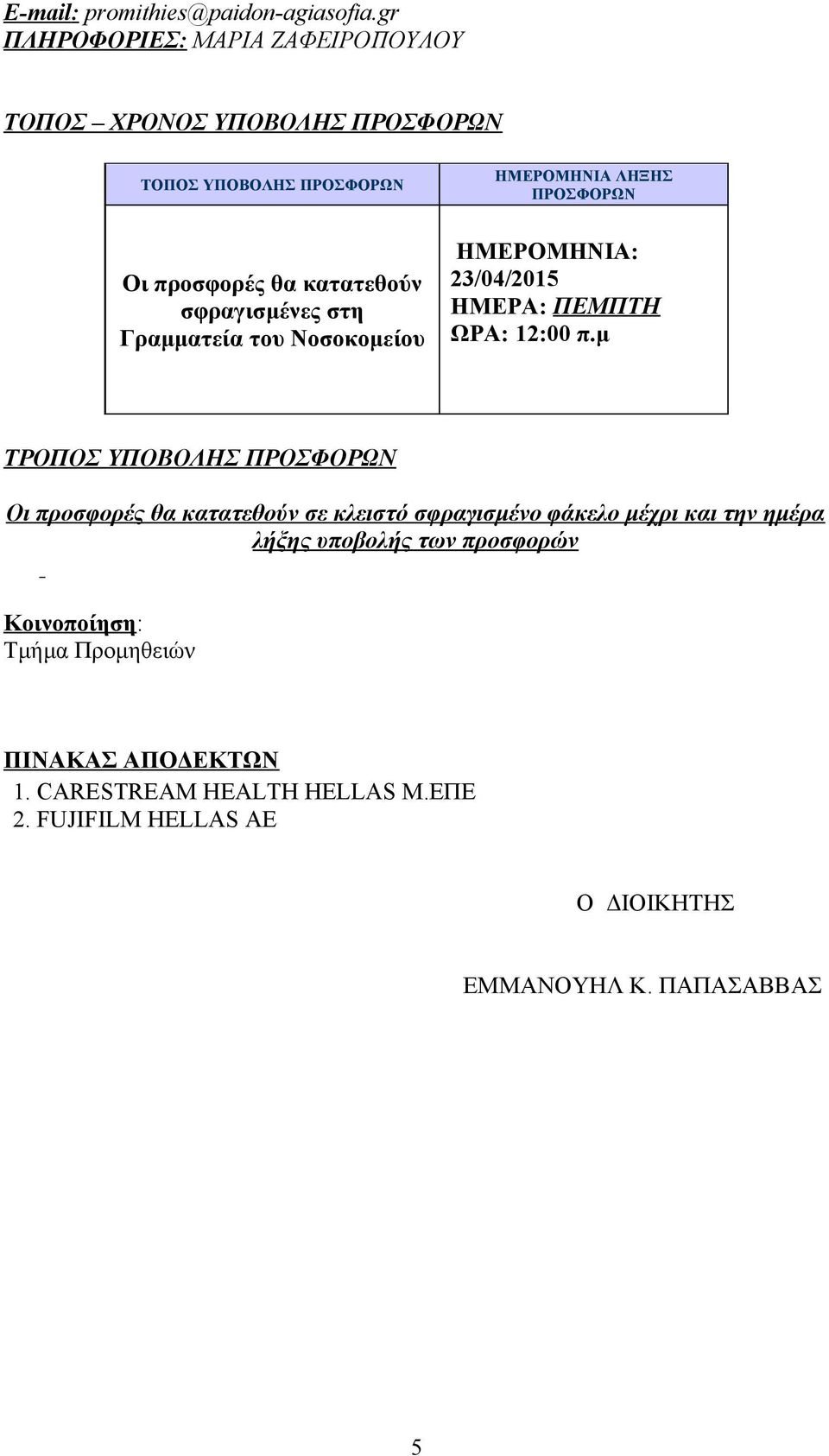 E-mail: promithies@paidon-agiasofia.gr
ΠΛΗΡΟΦΟΡΙΕΣ: ΜΑΡΙΑ ΖΑΦΕΙΡΟΠΟΥΛΟΥ

ΤΟΠΟΣ – ΧΡΟΝΟΣ ΥΠΟΒΟΛΗΣ ΠΡΟΣΦΟΡΩΝ

| ΤΟΠΟΣ ΥΠΟΒΟΛΗΣ ΠΡΟΣΦΟΡΩΝ | ΗΜΕΡΟΜΗΝΙΑ ΛΗΞΗΣ ΠΡΟΣΦΟΡΩΝ |
|---|---|
| Οι προσφορές θα κατατεθούν σφραγισμένες στη Γραμματεία του Νοσοκομείου | ΗΜΕΡΟΜΗΝΙΑ: 23/04/2015 ΗΜΕΡΑ: ΠΕΜΠΤΗ ΩΡΑ: 12:00 π.μ |

ΤΡΟΠΟΣ ΥΠΟΒΟΛΗΣ ΠΡΟΣΦΟΡΩΝ

Οι προσφορές θα κατατεθούν σε κλειστό σφραγισμένο φάκελο μέχρι και την ημέρα λήξης υποβολής των προσφορών

-

Κοινοποίηση:
Τμήμα Προμηθειών

ΠΙΝΑΚΑΣ ΑΠΟΔΕΚΤΩΝ
1. CARESTREAM HEALTH HELLAS Μ.ΕΠΕ
2. FUJIFILM HELLAS AE

Ο ΔΙΟΙΚΗΤΗΣ

ΕΜΜΑΝΟΥΗΛ Κ. ΠΑΠΑΣΑΒΒΑΣ

5